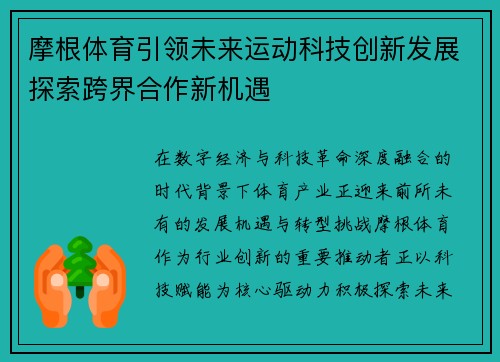 摩根体育引领未来运动科技创新发展探索跨界合作新机遇

在数字经济与科技革命深度融合的时代背景下体育产业正迎来前所未有的发展机遇与转型挑战摩根体育作为行业创新的重要推动者正以科技赋能为核心驱动力积极探索未来